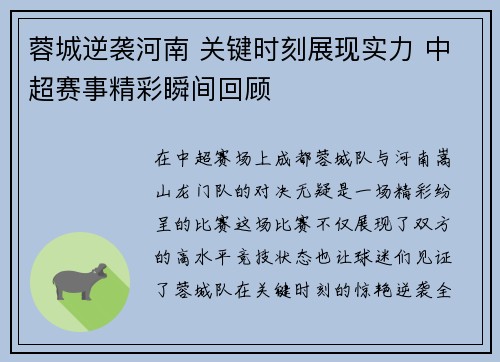 蓉城逆袭河南 关键时刻展现实力 中超赛事精彩瞬间回顾

在中超赛场上成都蓉城队与河南嵩山龙门队的对决无疑是一场精彩纷呈的比赛这场比赛不仅展现了双方的高水平竞技状态也让球迷们见证了蓉城队在关键时刻的惊艳逆袭全